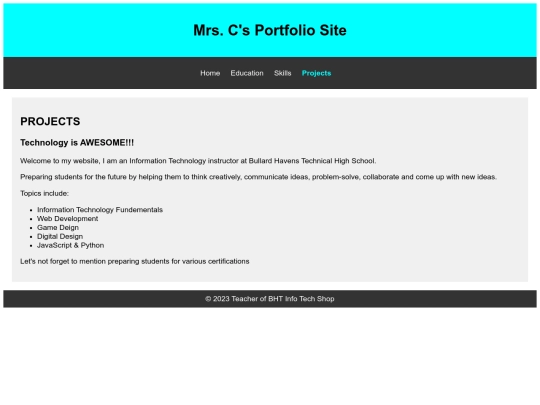 Mrs. C's Portfolio Site

Home Education Skills Projects

PROJECTS

Technology is AWESOME!!!

Welcome to my website, I am an Information Technology instructor at Bullard Havens Technical High School.

Preparing students for the future by helping them to think creatively, communicate ideas, problem-solve, collaborate and come up with new ideas.

Topics include:

- Information Technology Fundementals
- Web Development
- Game Deign
- Digital Design
- JavaScript & Python

Let's not forget to mention preparing students for various certifications

© 2023 Teacher of BHT Info Tech Shop